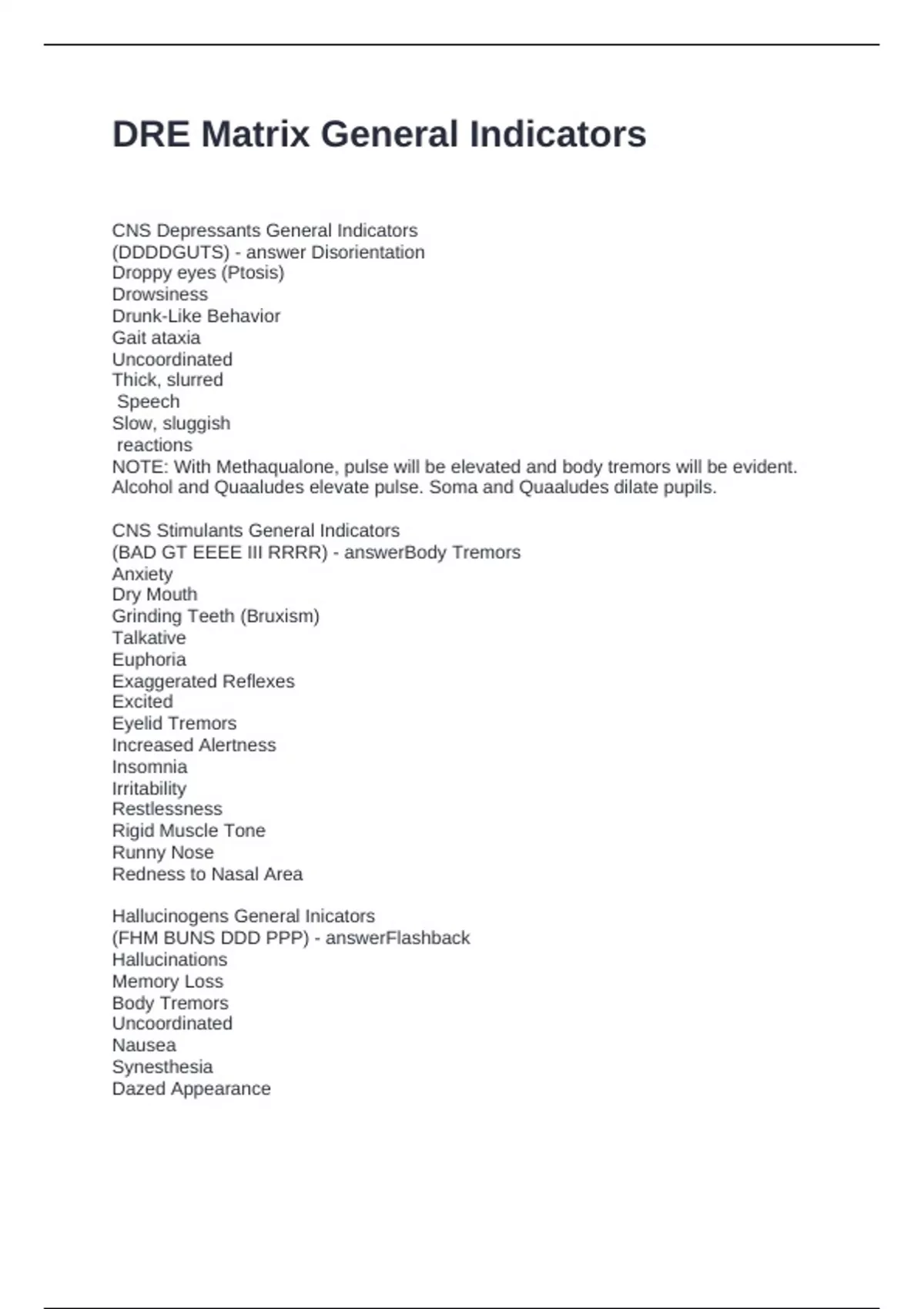 DRE Matrix General Indicators

CNS Depressants General Indicators
(DDDDGUTS) - answer Disorientation
Droppy eyes (Ptosis)
Drowsiness
Drunk-Like Behavior
Gait ataxia
Uncoordinated
Thick, slurred
Speech
Slow, sluggish
reactions
NOTE: With Methaqualone, pulse will be elevated and body tremors will be evident. Alcohol and Quaaludes elevate pulse. Soma and Quaaludes dilate pupils.

CNS Stimulants General Indicators
(BAD GT EEEE III RRRR) - answerBody Tremors
Anxiety
Dry Mouth
Grinding Teeth (Bruxism)
Talkative
Euphoria
Exaggerated Reflexes
Excited
Eyelid Tremors
Increased Alertness
Insomnia
Irritability
Restlessness
Rigid Muscle Tone
Runny Nose
Redness to Nasal Area

Hallucinogens General Inicators
(FHM BUNS DDD PPP) - answerFlashback
Hallucinations
Memory Loss
Body Tremors
Uncoordinated
Nausea
Synesthesia
Dazed Appearance